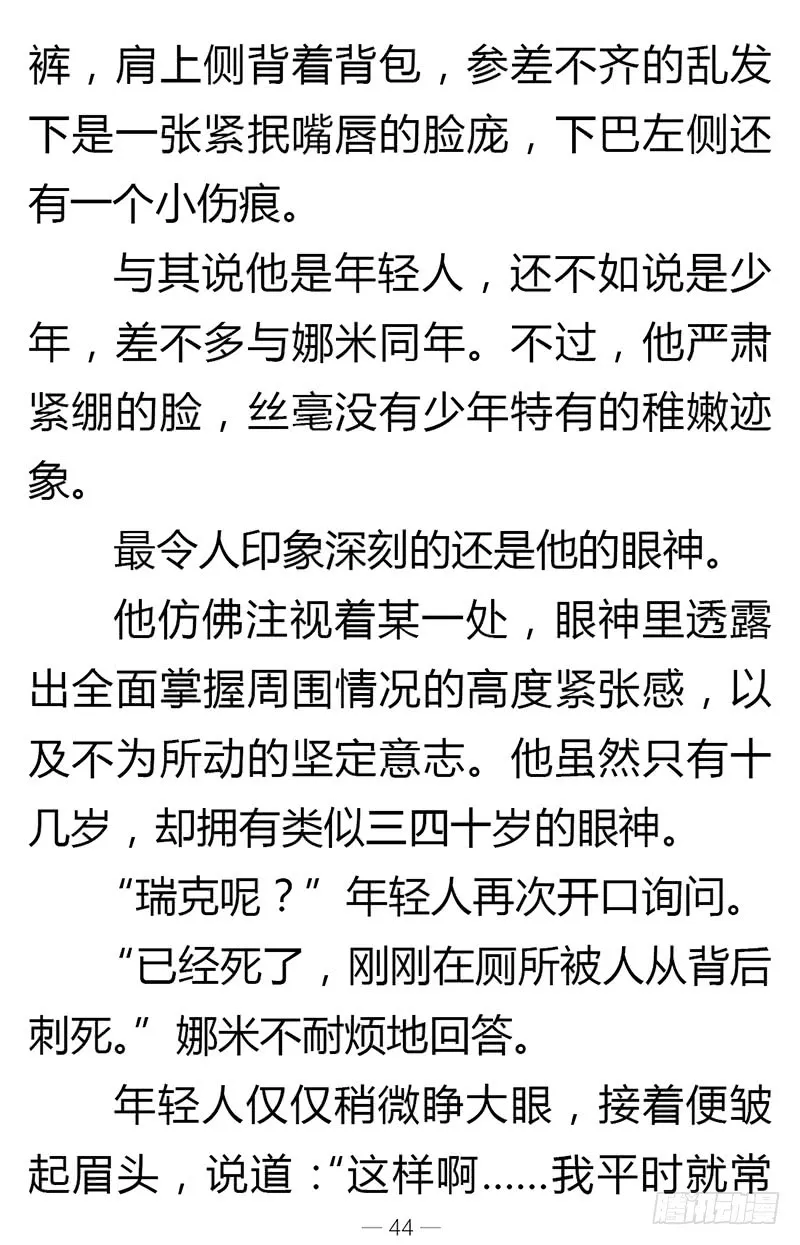 裤，肩上侧背着背包，参差不齐的乱发下是一张紧抿嘴唇的脸庞，下巴左侧还有一个小伤痕。

与其说他是年轻人，还不如说是少年，差不多与娜米同年。不过，他严肃紧绷的脸，丝毫没有少年特有的稚嫩迹象。

最令人印象深刻的还是他的眼神。

他仿佛注视着某一处，眼神里透露出全面掌握周围情况的高度紧张感，以及不为所动的坚定意志。他虽然只有十几岁，却拥有类似三四十岁的眼神。

“瑞克呢？”年轻人再次开口询问。

“已经死了，刚刚在厕所被人从背后刺死。”娜米不耐烦地回答。

年轻人仅仅稍微睁大眼，接着便皱起眉头，说道：“这样啊……我平时就常

— 44 —

腾讯动漫